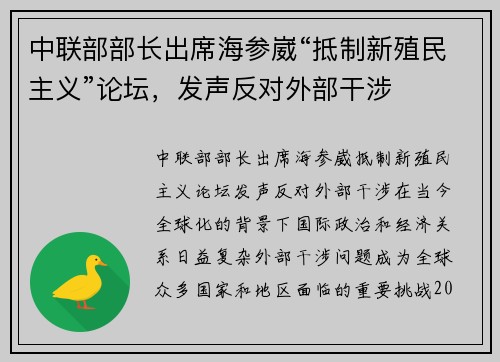 中联部部长出席海参崴“抵制新殖民主义”论坛，发声反对外部干涉

中联部部长出席海参崴抵制新殖民主义论坛发声反对外部干涉在当今全球化的背景下国际政治和经济关系日益复杂外部干涉问题成为全球众多国家和地区面临的重要挑战20